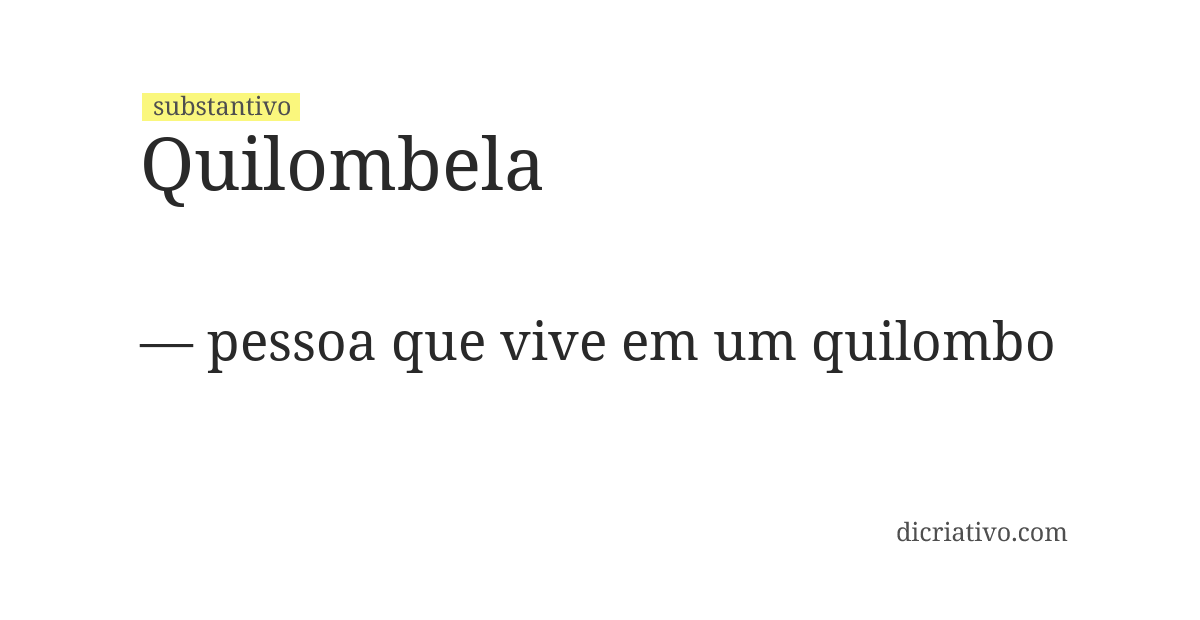 substantivo
Quilombela

— pessoa que vive em um quilombo

dicriativo.com